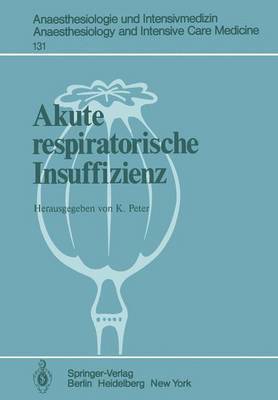 Anaesthesiologie und Intensivmedizin
Anaesthesiology and Intensive Care Medicine
131

Akute respiratorische Insuffizienz

Herausgegeben von K. Peter

Springer-Verlag
Berlin Heidelberg New York